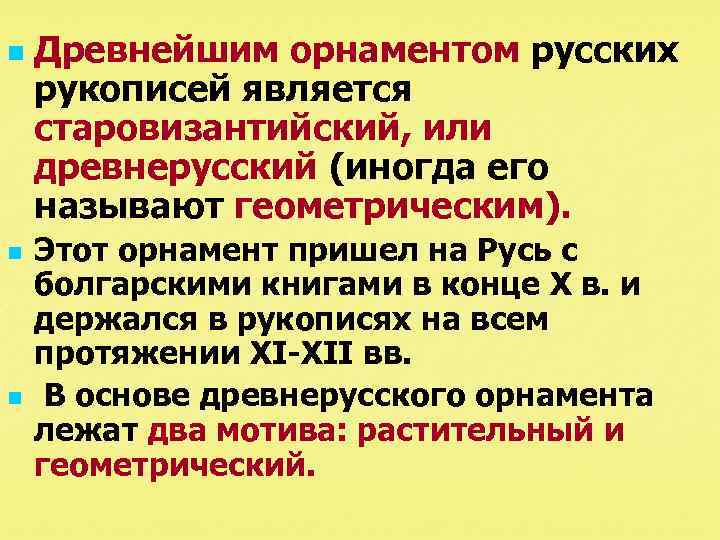 Древнейшим орнаментом русских рукописей является старовизантийский, или древнерусский (иногда его называют геометрическим).

Этот орнамент пришел на Русь с болгарскими книгами в конце X в. и держался в рукописях на всем протяжении XI-XII вв.

В основе древнерусского орнамента лежат два мотива: растительный и геометрический.